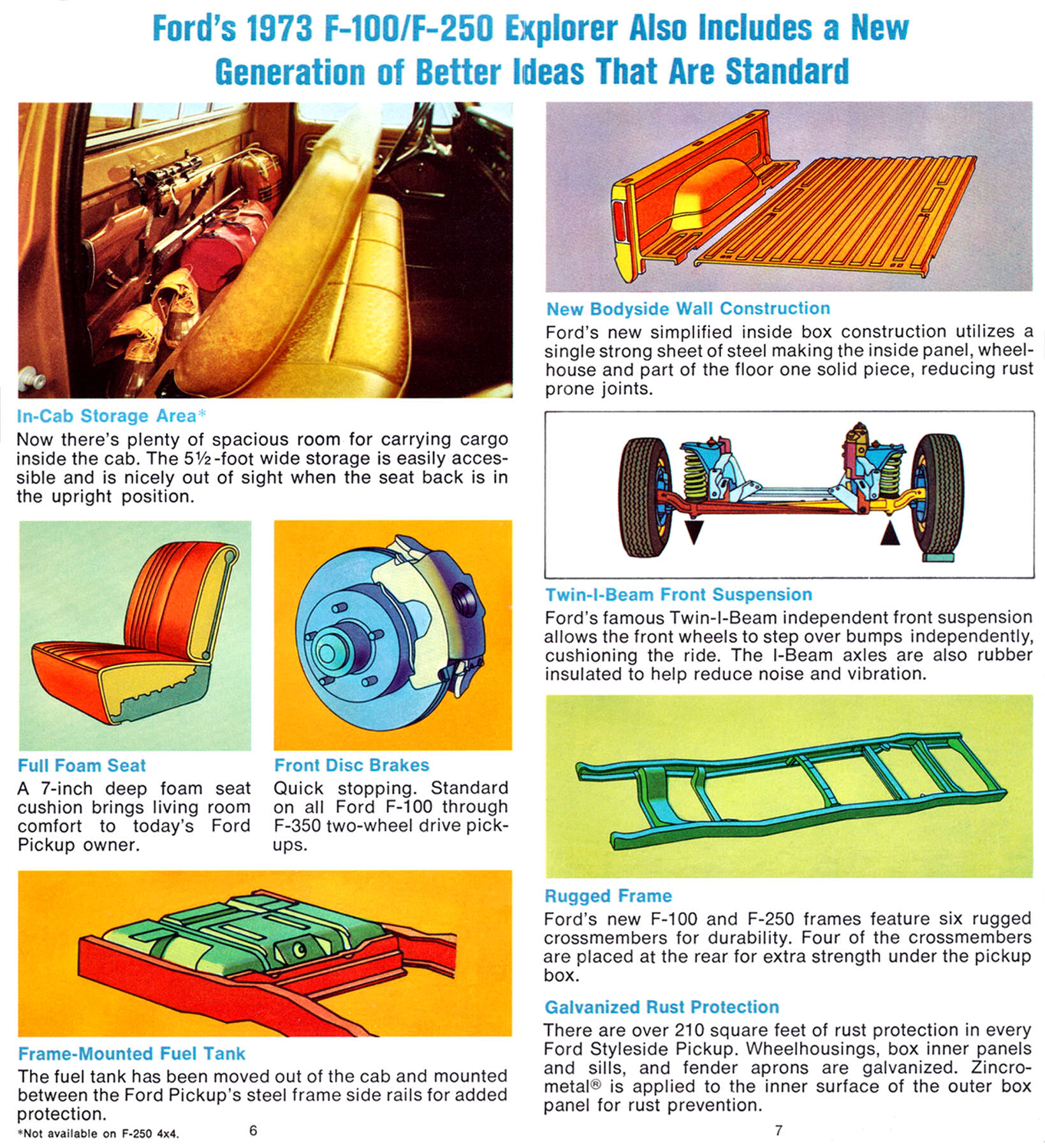 Ford's 1973 F-100/F-250 Explorer Also Includes a New Generation of Better Ideas That Are Standard

In-Cab Storage Area*
Now there's plenty of spacious room for carrying cargo inside the cab. The 5½-foot wide storage is easily accessible and is nicely out of sight when the seat back is in the upright position.

Full Foam Seat
A 7-inch deep foam seat cushion brings living room comfort to today's Ford Pickup owner.

Front Disc Brakes
Quick stopping. Standard on all Ford F-100 through F-350 two-wheel drive pickups.

Frame-Mounted Fuel Tank
The fuel tank has been moved out of the cab and mounted between the Ford Pickup's steel frame side rails for added protection.

*Not available on F-250 4x4.

6

New Bodyside Wall Construction
Ford's new simplified inside box construction utilizes a single strong sheet of steel making the inside panel, wheelhouse and part of the floor one solid piece, reducing rust prone joints.

Twin-I-Beam Front Suspension
Ford's famous Twin-I-Beam independent front suspension allows the front wheels to step over bumps independently, cushioning the ride. The I-Beam axles are also rubber insulated to help reduce noise and vibration.

Rugged Frame
Ford's new F-100 and F-250 frames feature six rugged crossmembers for durability. Four of the crossmembers are placed at the rear for extra strength under the pickup box.

Galvanized Rust Protection
There are over 210 square feet of rust protection in every Ford Styleside Pickup. Wheelhousings, box inner panels and sills, and fender aprons are galvanized. Zincrometal® is applied to the inner surface of the outer box panel for rust prevention.

7